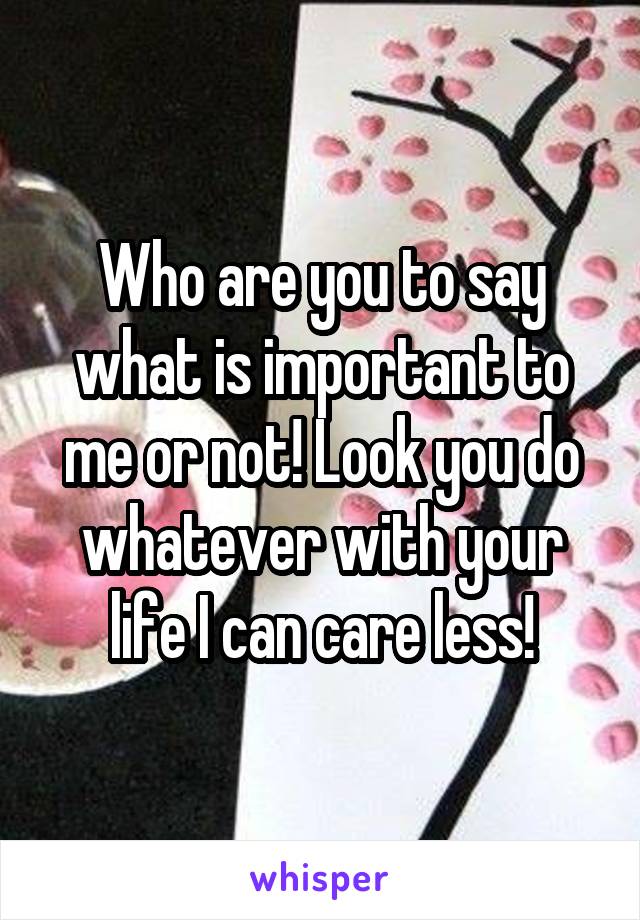 Who are you to say what is important to me or not! Look you do whatever with your life I can care less!

whisper